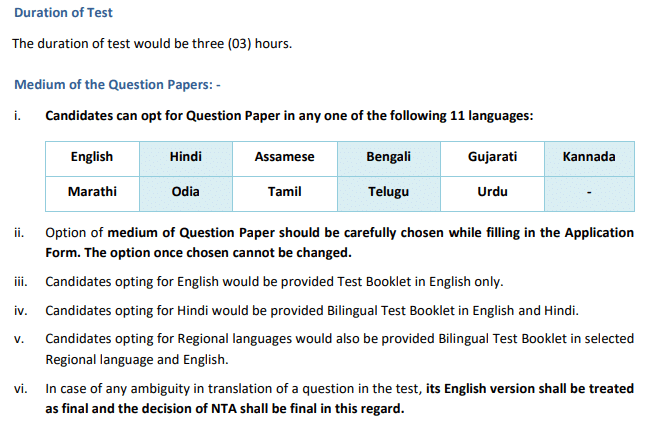 Duration of Test

The duration of test would be three (03) hours.

Medium of the Question Papers: -

i. Candidates can opt for Question Paper in any one of the following 11 languages:

| English | Hindi | Assamese | Bengali | Gujarati | Kannada |
|---|---|---|---|---|---|
| Marathi | Odia | Tamil | Telugu | Urdu | - |

ii. Option of medium of Question Paper should be carefully chosen while filling in the Application Form. The option once chosen cannot be changed.

iii. Candidates opting for English would be provided Test Booklet in English only.

iv. Candidates opting for Hindi would be provided Bilingual Test Booklet in English and Hindi.

v. Candidates opting for Regional languages would also be provided Bilingual Test Booklet in selected Regional language and English.

vi. In case of any ambiguity in translation of a question in the test, its English version shall be treated as final and the decision of NTA shall be final in this regard.